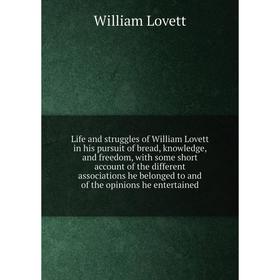 William Lovett

Life and struggles of William Lovett in his pursuit of bread, knowledge, and freedom, with some short account of the different associations he belonged to and of the opinions he entertained